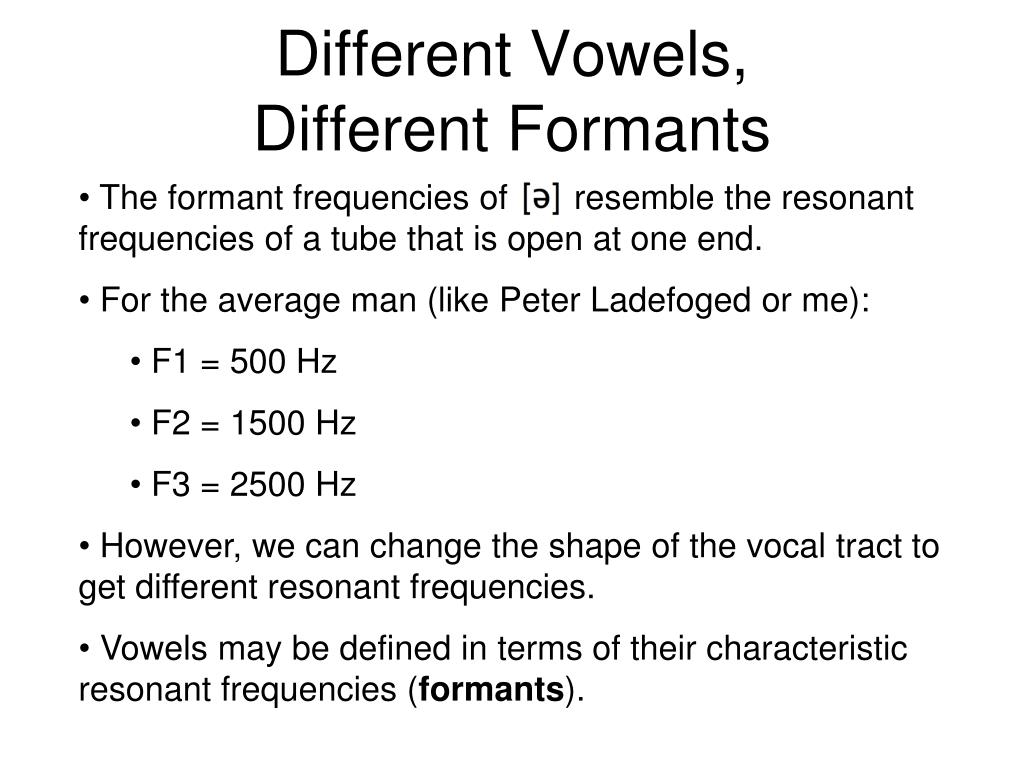 Different Vowels,
Different Formants

• The formant frequencies of [ə] resemble the resonant frequencies of a tube that is open at one end.

• For the average man (like Peter Ladefoged or me):

• F1 = 500 Hz

• F2 = 1500 Hz

• F3 = 2500 Hz

• However, we can change the shape of the vocal tract to get different resonant frequencies.

• Vowels may be defined in terms of their characteristic resonant frequencies (**formants**).